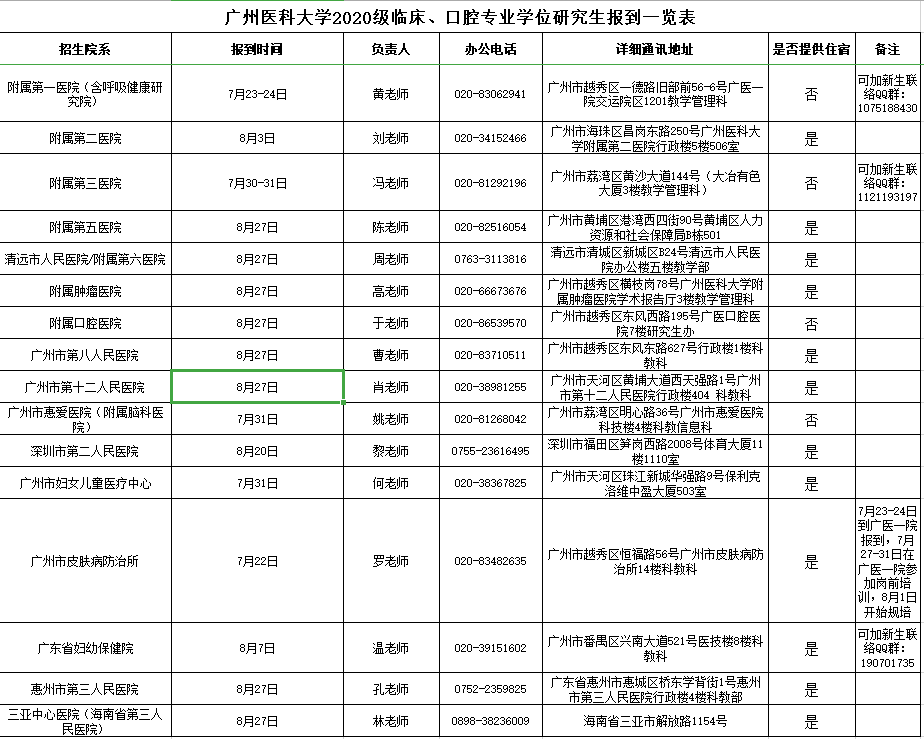 广州医科大学2020级临床、口腔专业学位研究生报到一览表

| 招生院系 | 报到时间 | 负责人 | 办公电话 | 详细通讯地址 | 是否提供住宿 | 备注 |
|---|---|---|---|---|---|---|
| 附属第一医院（含呼吸健康研究院） | 7月23-24日 | 黄老师 | 020-83062941 | 广州市越秀区一德路旧部前56-6号广医一院交运院区1201教学管理科 | 否 | 可加新生联络QQ群：1075188430 |
| 附属第二医院 | 8月3日 | 刘老师 | 020-34152466 | 广州市海珠区昌岗东路250号广州医科大学附属第二医院行政楼5楼506室 | 是 | |
| 附属第三医院 | 7月30-31日 | 冯老师 | 020-81292196 | 广州市荔湾区黄沙大道144号（大冶有色大厦3楼教学管理科） | 否 | 可加新生联络QQ群：1121193197 |
| 附属第五医院 | 8月27日 | 陈老师 | 020-82516054 | 广州市黄埔区港湾西四街90号黄埔区人力资源和社会保障局B栋501 | 是 | |
| 清远市人民医院/附属第六医院 | 8月27日 | 周老师 | 0763-3113816 | 清远市清城区新城区B24号清远市人民医院办公楼五楼教学部 | 是 | |
| 附属肿瘤医院 | 8月27日 | 高老师 | 020-66673676 | 广州市越秀区横枝岗78号广州医科大学附属肿瘤医院学术报告厅3楼教学管理科 | 是 | |
| 附属口腔医院 | 8月27日 | 于老师 | 020-86539570 | 广州市越秀区东风西路195号广医口腔医院7楼研究生办 | 否 | |
| 广州市第八人民医院 | 8月27日 | 曹老师 | 020-83710511 | 广州市越秀区东风东路627号行政楼1楼科教科 | 是 | |
| 广州市第十二人民医院 | 8月27日 | 肖老师 | 020-38981255 | 广州市天河区黄埔大道西天强路1号广州市第十二人民医院行政楼404 科教科 | 是 | |
| 广州市惠爱医院（附属脑科医院） | 7月31日 | 姚老师 | 020-81268042 | 广州市荔湾区明心路36号广州市惠爱医院科技楼4楼科教信息科 | 否 | |
| 深圳市第二人民医院 | 8月20日 | 黎老师 | 0755-23616495 | 深圳市福田区笋岗西路2008号体育大厦11楼1110室 | 是 | |
| 广州市妇女儿童医疗中心 | 7月31日 | 何老师 | 020-38367825 | 广州市天河区珠江新城华强路9号保利克洛维中盈大厦503室 | 是 | |
| 广州市皮肤病防治所 | 7月22日 | 罗老师 | 020-83482635 | 广州市越秀区恒福路56号广州市皮肤病防治所14楼科教科 | 是 | 7月23-24日到广医一院报到，7月27-31日在广医一院参加岗前培训，8月1日开始规培 |
| 广东省妇幼保健院 | 8月7日 | 温老师 | 020-39151602 | 广州市番禺区兴南大道521号医技楼8楼科教科 | 是 | 可加新生联络QQ群：190701735 |
| 惠州市第三人民医院 | 8月27日 | 孔老师 | 0752-2359825 | 广东省惠州市惠城区桥东学背街1号惠州市第三人民医院行政楼4楼科教部 | 是 | |
| 三亚中心医院（海南省第三人民医院） | 8月27日 | 林老师 | 0898-38236009 | 海南省三亚市解放路1154号 | 是 | |